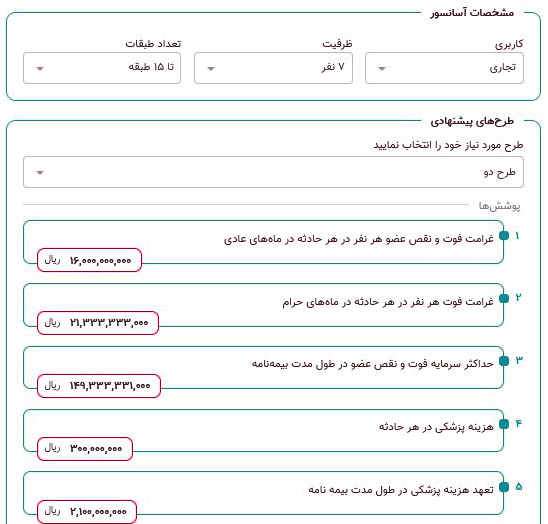 مشخصات آسانسور

کاربری
تجاری

ظرفیت
۷ نفر

تعداد طبقات
تا ۱۵ طبقه

طرح‌های پیشنهادی

طرح مورد نیاز خود را انتخاب نمایید
طرح دو

پوشش‌ها

۱
غرامت فوت و نقص عضو هر نفر در هر حادثه در ماه‌های عادی
۱۶,۰۰۰,۰۰۰,۰۰۰ ریال

۲
غرامت فوت هر نفر در هر حادثه در ماه‌های حرام
۲۱,۳۳۳,۳۳۳,۰۰۰ ریال

۳
حداکثر سرمایه فوت و نقص عضو در طول مدت بیمه‌نامه
۱۴۹,۳۳۳,۳۳۱,۰۰۰ ریال

۴
هزینه پزشکی در هر حادثه
۳۰۰,۰۰۰,۰۰۰ ریال

۵
تعهد هزینه پزشکی در طول مدت بیمه نامه
۲,۱۰۰,۰۰۰,۰۰۰ ریال